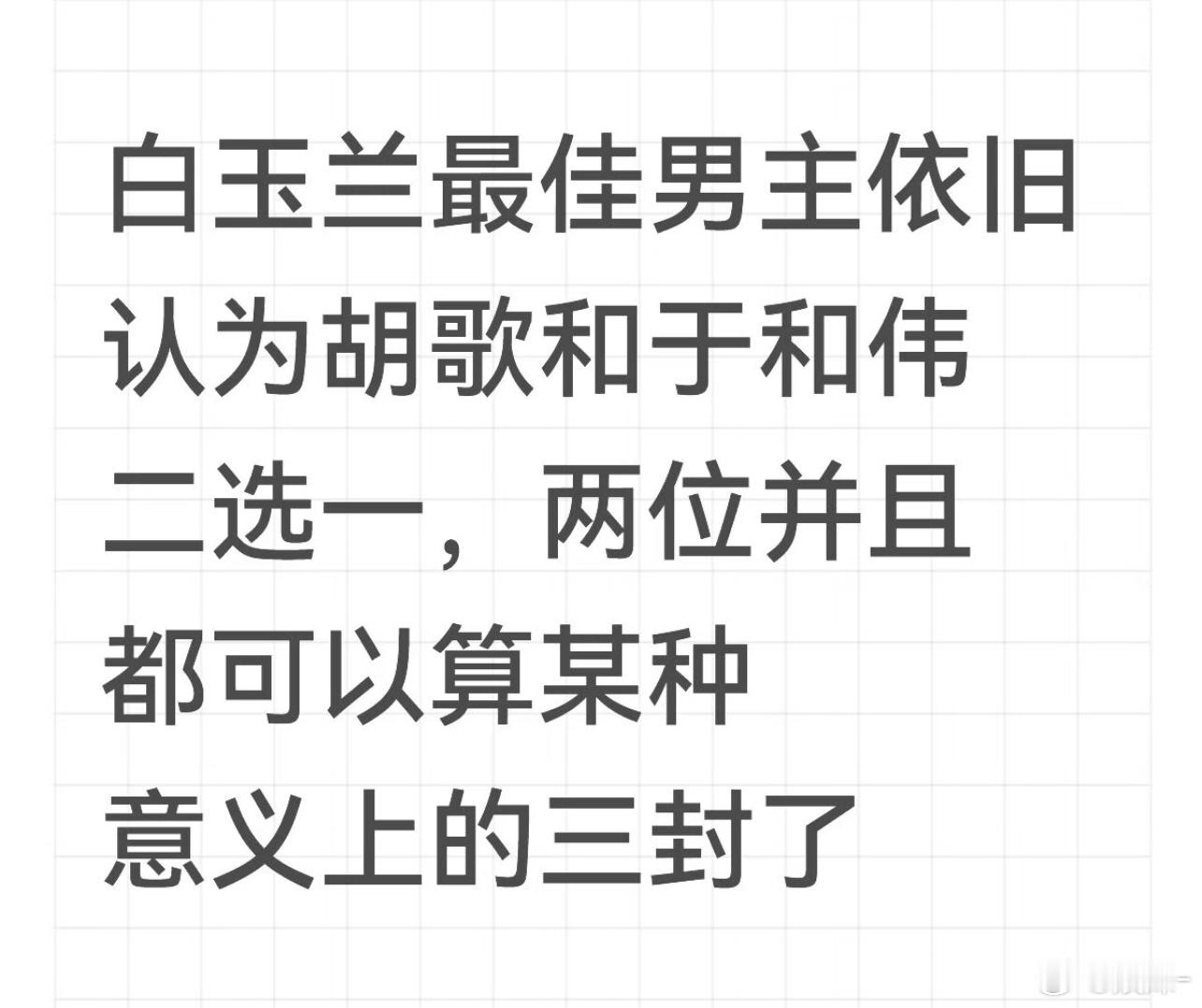 白玉兰最佳男主依旧认为胡歌和于和伟二选一，两位并且都可以算某种意义上的三封了